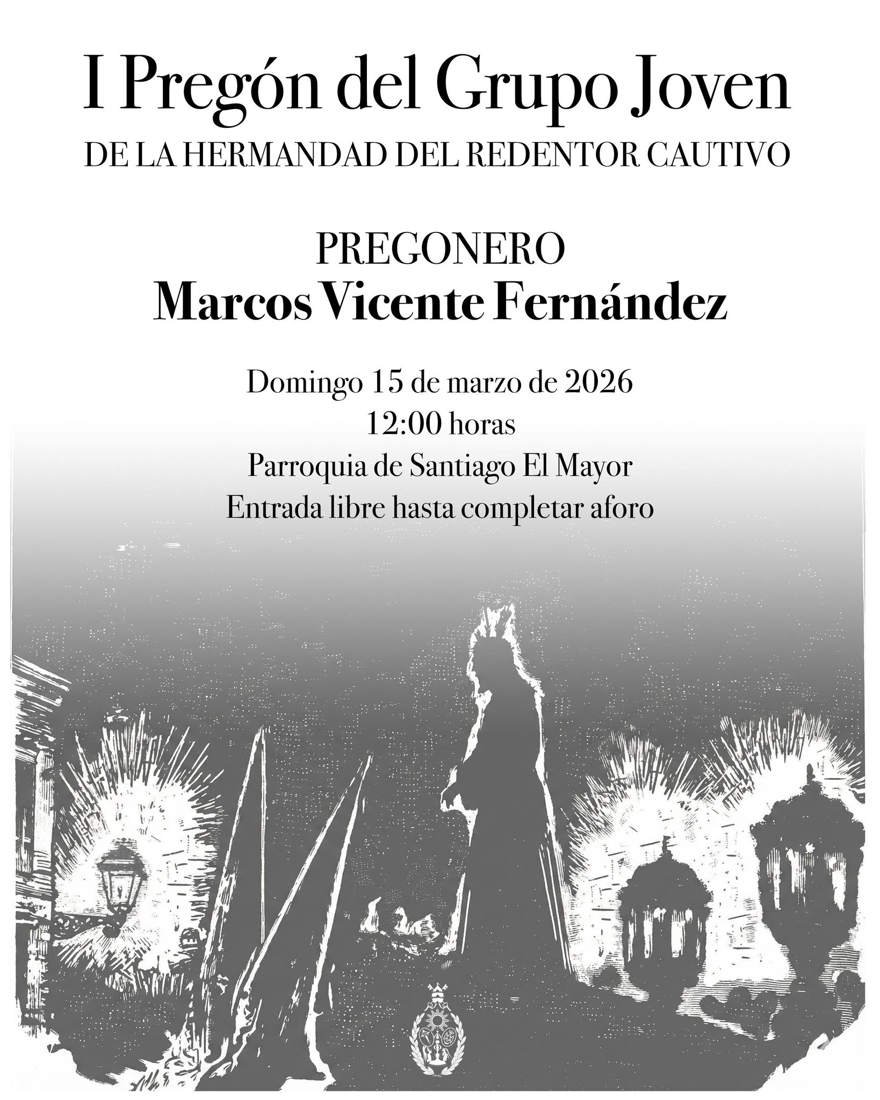 I Pregón del Grupo Joven
DE LA HERMANDAD DEL REDENTOR CAUTIVO

PREGONERO
Marcos Vicente Fernández

Domingo 15 de marzo de 2026
12:00 horas
Parroquia de Santiago El Mayor
Entrada libre hasta completar aforo